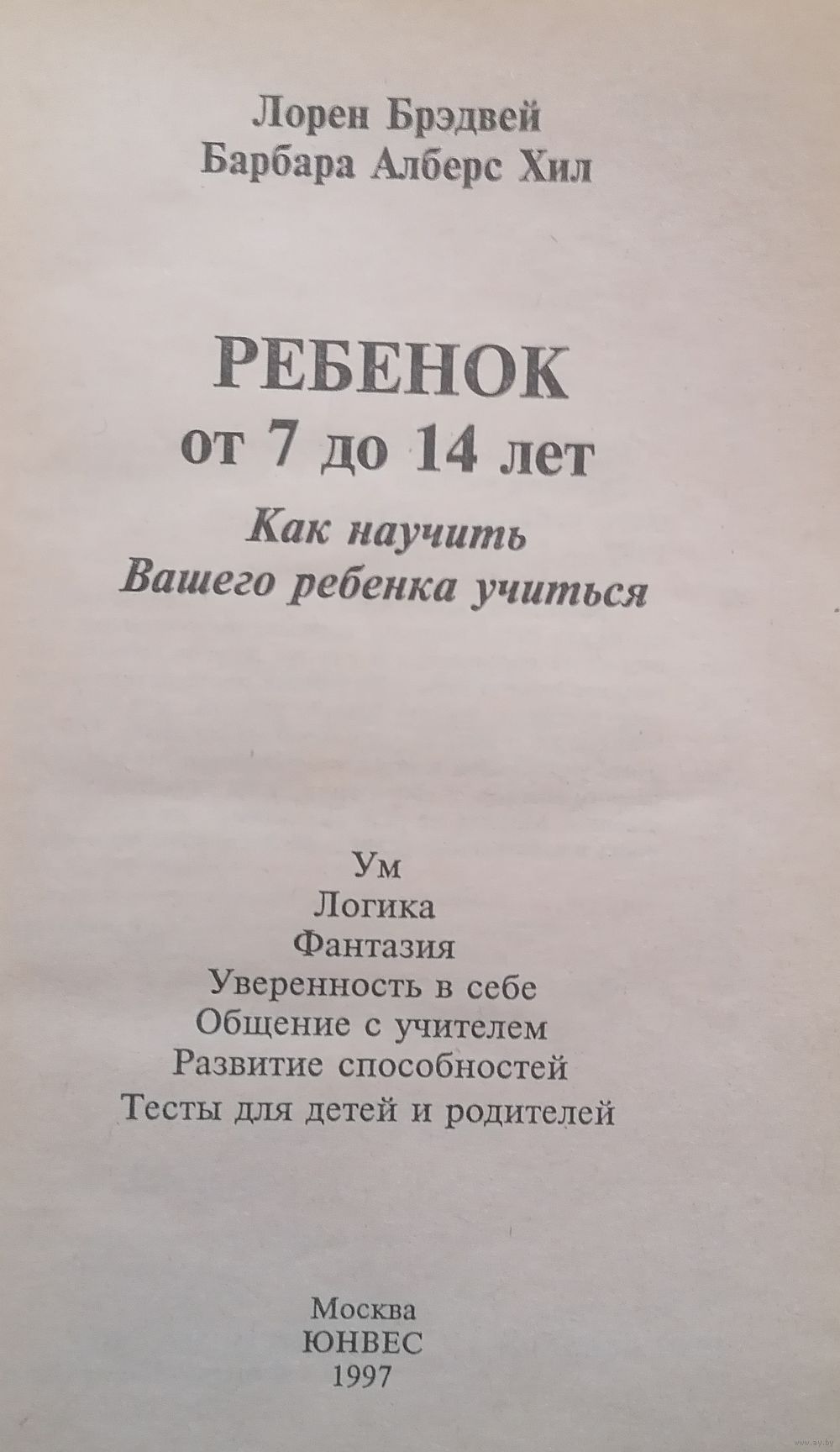 Лорен Брэдвей
Барбара Алберс Хил

РЕБЕНОК
от 7 до 14 лет

Как научить
Вашего ребенка учиться

Ум
Логика
Фантазия
Уверенность в себе
Общение с учителем
Развитие способностей
Тесты для детей и родителей

Москва
ЮНВЕС
1997

www.ay.by